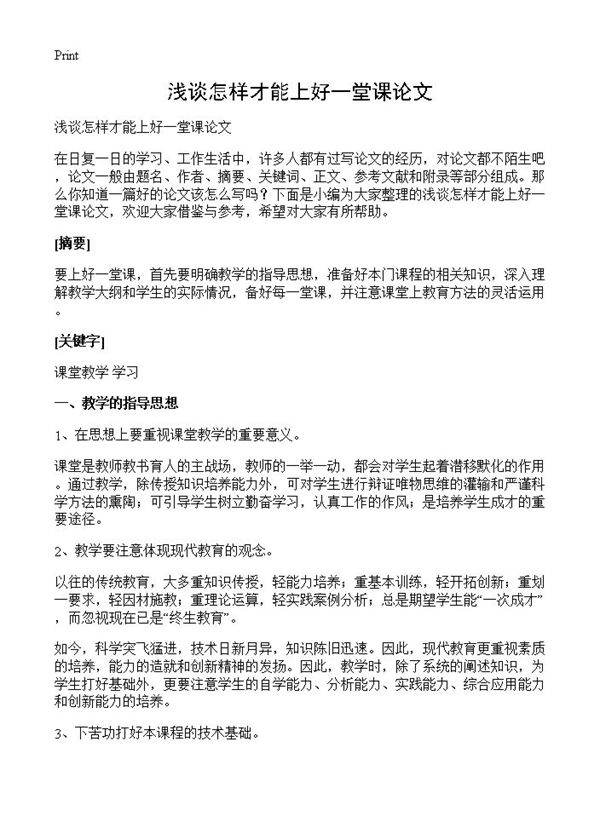 Print

浅谈怎样才能上好一堂课论文

浅谈怎样才能上好一堂课论文

在日复一日的学习、工作生活中，许多人都有过写论文的经历，对论文都不陌生吧，论文一般由题名、作者、摘要、关键词、正文、参考文献和附录等部分组成。那么你知道一篇好的论文该怎么写吗？下面是小编为大家整理的浅谈怎样才能上好一堂课论文，欢迎大家借鉴与参考，希望对大家有所帮助。

[摘要]

要上好一堂课，首先要明确教学的指导思想，准备好本门课程的相关知识，深入理解教学大纲和学生的实际情况，备好每一堂课，并注意课堂上教育方法的灵活运用。

[关键字]

课堂教学 学习

一、教学的指导思想

1、在思想上要重视课堂教学的重要意义。

课堂是教师教书育人的主战场，教师的一举一动，都会对学生起着潜移默化的作用。通过教学，除传授知识培养能力外，可对学生进行辩证唯物思维的灌输和严谨科学方法的熏陶；可引导学生树立勤奋学习，认真工作的作风；是培养学生成才的重要途径。

2、教学要注意体现现代教育的观念。

以往的传统教育，大多重知识传授，轻能力培养；重基本训练，轻开拓创新；重划一要求，轻因材施教；重理论运算，轻实践案例分析；总是期望学生能“一次成才”，而忽视现在已是“终生教育”。

如今，科学突飞猛进，技术日新月异，知识陈旧迅速。因此，现代教育更重视素质的培养，能力的造就和创新精神的发扬。因此，教学时，除了系统的阐述知识，为学生打好基础外，更要注意学生的自学能力、分析能力、实践能力、综合应用能力和创新能力的培养。

3、下苦功打好本课程的技术基础。